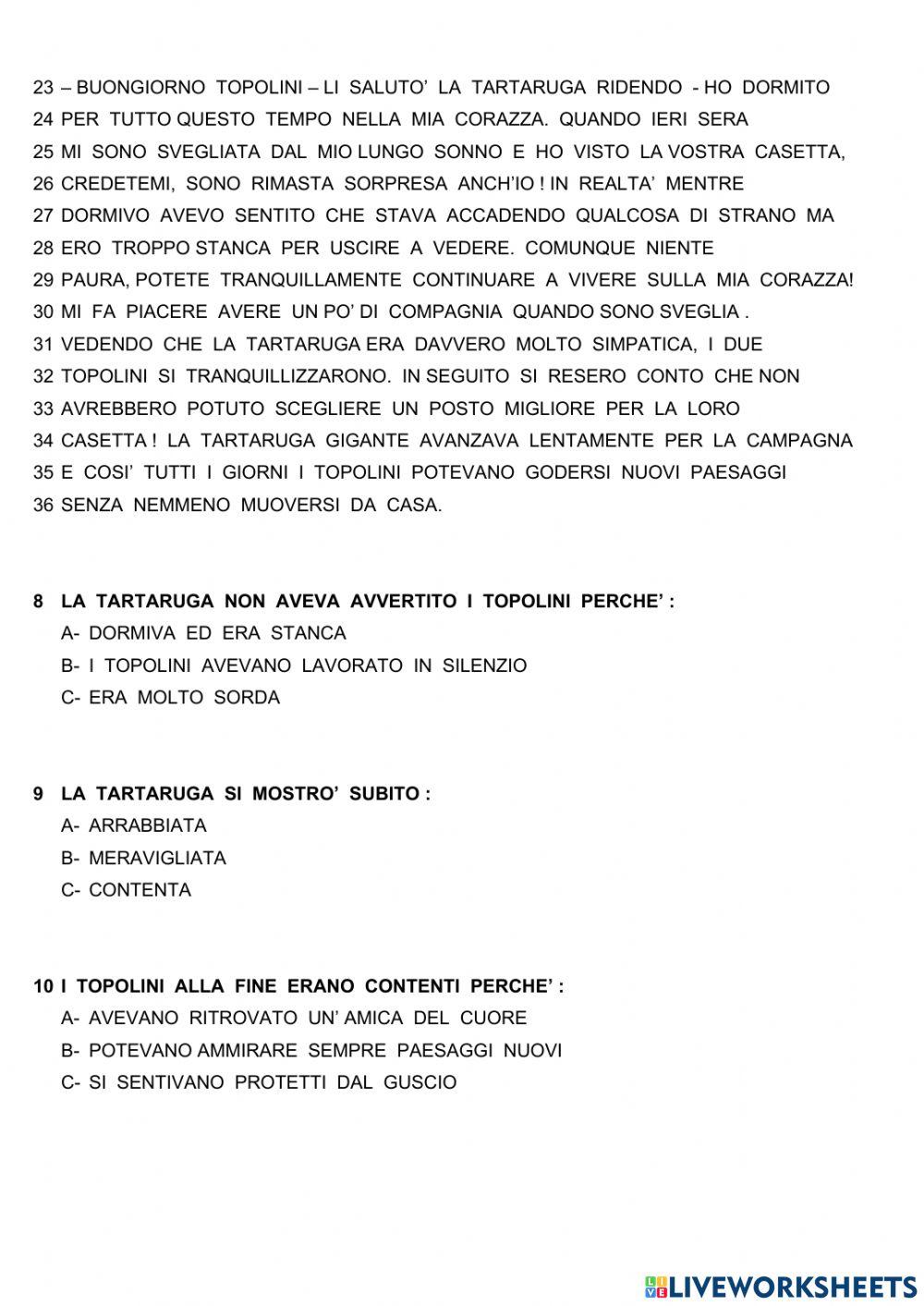 23 – BUONGIORNO TOPOLINI – LI SALUTO' LA TARTARUGA RIDENDO - HO DORMITO
24 PER TUTTO QUESTO TEMPO NELLA MIA CORAZZA. QUANDO IERI SERA
25 MI SONO SVEGLIATA DAL MIO LUNGO SONNO E HO VISTO LA VOSTRA CASETTA,
26 CREDETEMI, SONO RIMASTA SORPRESA ANCH'IO ! IN REALTA' MENTRE
27 DORMIVO AVEVO SENTITO CHE STAVA ACCADENDO QUALCOSA DI STRANO MA
28 ERO TROPPO STANCA PER USCIRE A VEDERE. COMUNQUE NIENTE
29 PAURA, POTETE TRANQUILLAMENTE CONTINUARE A VIVERE SULLA MIA CORAZZA!
30 MI FA PIACERE AVERE UN PO' DI COMPAGNIA QUANDO SONO SVEGLIA .
31 VEDENDO CHE LA TARTARUGA ERA DAVVERO MOLTO SIMPATICA, I DUE
32 TOPOLINI SI TRANQUILLIZZARONO. IN SEGUITO SI RESERO CONTO CHE NON
33 AVREBBERO POTUTO SCEGLIERE UN POSTO MIGLIORE PER LA LORO
34 CASETTA ! LA TARTARUGA GIGANTE AVANZAVA LENTAMENTE PER LA CAMPAGNA
35 E COSI' TUTTI I GIORNI I TOPOLINI POTEVANO GODERSI NUOVI PAESAGGI
36 SENZA NEMMENO MUOVERSI DA CASA.

8 LA TARTARUGA NON AVEVA AVVERTITO I TOPOLINI PERCHE' :
A- DORMIVA ED ERA STANCA
B- I TOPOLINI AVEVANO LAVORATO IN SILENZIO
C- ERA MOLTO SORDA

9 LA TARTARUGA SI MOSTRO' SUBITO :
A- ARRABBIATA
B- MERAVIGLIATA
C- CONTENTA

10 I TOPOLINI ALLA FINE ERANO CONTENTI PERCHE' :
A- AVEVANO RITROVATO UN' AMICA DEL CUORE
B- POTEVANO AMMIRARE SEMPRE PAESAGGI NUOVI
C- SI SENTIVANO PROTETTI DAL GUSCIO

LIVEWORKSHEETS